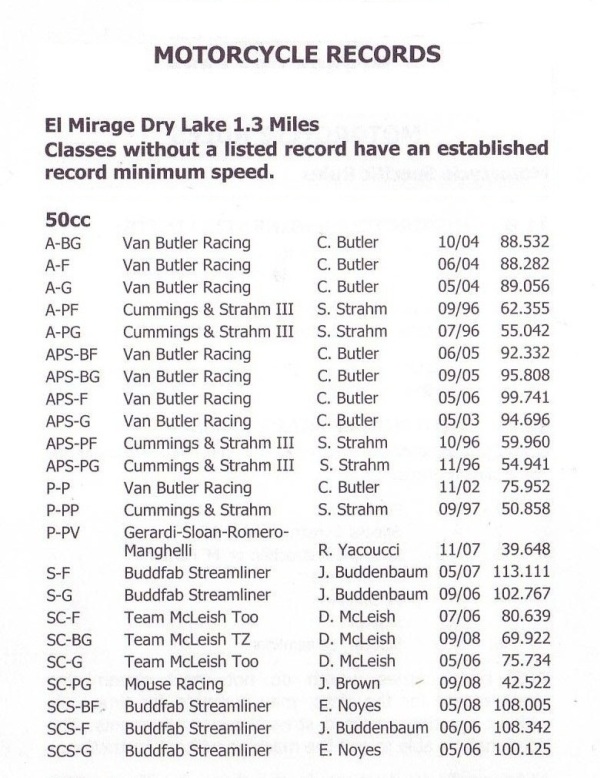 MOTORCYCLE RECORDS

El Mirage Dry Lake 1.3 Miles
Classes without a listed record have an established record minimum speed.

50cc

| | | | | |
|---|---|---|---|---|
| A-BG | Van Butler Racing | C. Butler | 10/04 | 88.532 |
| A-F | Van Butler Racing | C. Butler | 06/04 | 88.282 |
| A-G | Van Butler Racing | C. Butler | 05/04 | 89.056 |
| A-PF | Cummings & Strahm III | S. Strahm | 09/96 | 62.355 |
| A-PG | Cummings & Strahm III | S. Strahm | 07/96 | 55.042 |
| APS-BF | Van Butler Racing | C. Butler | 06/05 | 92.332 |
| APS-BG | Van Butler Racing | C. Butler | 09/05 | 95.808 |
| APS-F | Van Butler Racing | C. Butler | 05/06 | 99.741 |
| APS-G | Van Butler Racing | C. Butler | 05/03 | 94.696 |
| APS-PF | Cummings & Strahm III | S. Strahm | 10/96 | 59.960 |
| APS-PG | Cummings & Strahm III | S. Strahm | 11/96 | 54.941 |
| P-P | Van Butler Racing | C. Butler | 11/02 | 75.952 |
| P-PP | Cummings & Strahm | S. Strahm | 09/97 | 50.858 |
| P-PV | Gerardi-Sloan-Romero-Manghelli | R. Yacoucci | 11/07 | 39.648 |
| S-F | Buddfab Streamliner | J. Buddenbaum | 05/07 | 113.111 |
| S-G | Buddfab Streamliner | J. Buddenbaum | 09/06 | 102.767 |
| SC-F | Team McLeish Too | D. McLeish | 07/06 | 80.639 |
| SC-BG | Team McLeish TZ | D. McLeish | 09/08 | 69.922 |
| SC-G | Team McLeish Too | D. McLeish | 05/06 | 75.734 |
| SC-PG | Mouse Racing | J. Brown | 09/08 | 42.522 |
| SCS-BF | Buddfab Streamliner | E. Noyes | 05/08 | 108.005 |
| SCS-F | Buddfab Streamliner | J. Buddenbaum | 06/06 | 108.342 |
| SCS-G | Buddfab Streamliner | E. Noyes | 05/06 | 100.125 |